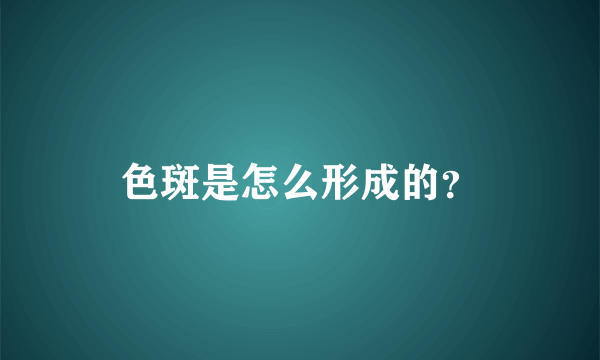 色斑是怎么形成的?